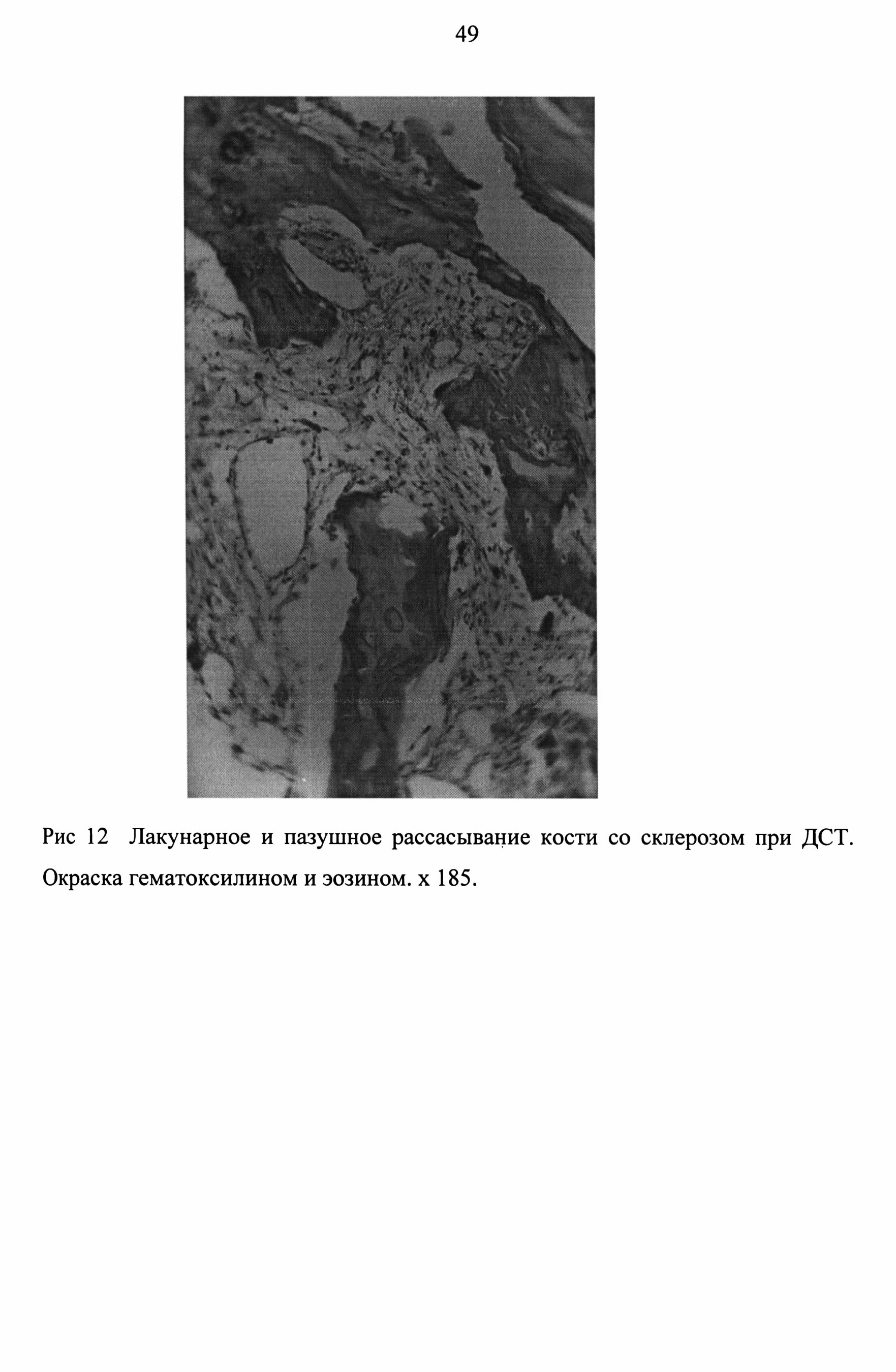 49

Рис 12 Лакунарное и пазушное рассасывание кости со склерозом при ДСТ. Окраска гематоксилином и эозином. х 185.